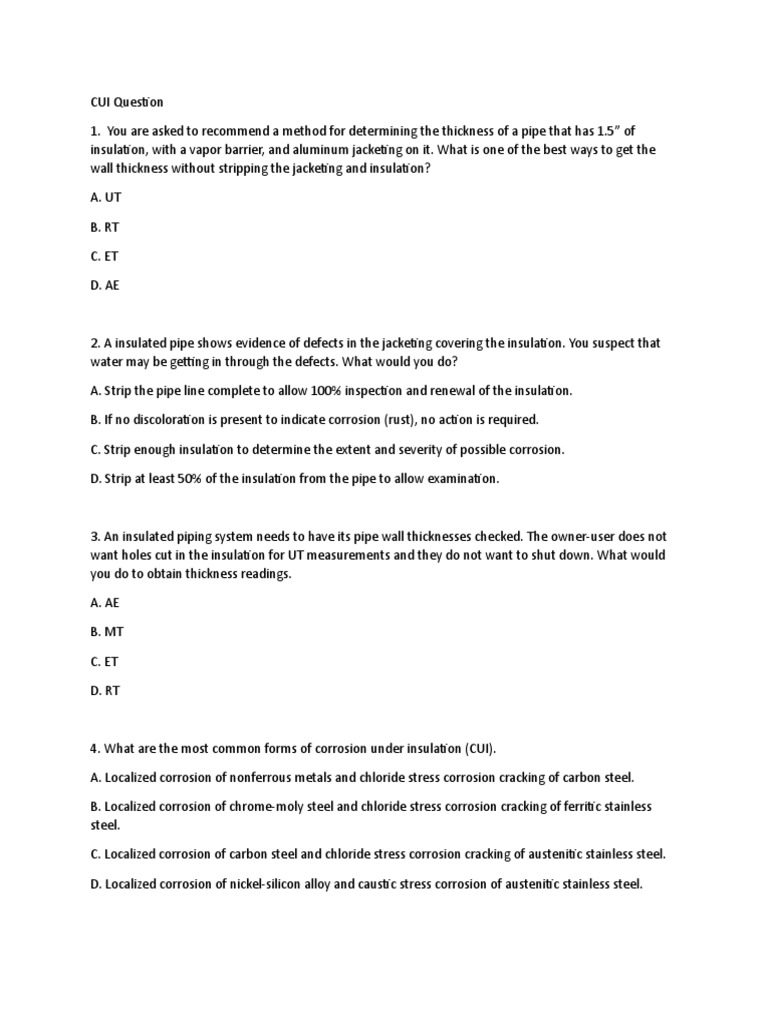 CUI Question

1. You are asked to recommend a method for determining the thickness of a pipe that has 1.5" of insulation, with a vapor barrier, and aluminum jacketing on it. What is one of the best ways to get the wall thickness without stripping the jacketing and insulation?

A. UT

B. RT

C. ET

D. AE

2. A insulated pipe shows evidence of defects in the jacketing covering the insulation. You suspect that water may be getting in through the defects. What would you do?

A. Strip the pipe line complete to allow 100% inspection and renewal of the insulation.

B. If no discoloration is present to indicate corrosion (rust), no action is required.

C. Strip enough insulation to determine the extent and severity of possible corrosion.

D. Strip at least 50% of the insulation from the pipe to allow examination.

3. An insulated piping system needs to have its pipe wall thicknesses checked. The owner-user does not want holes cut in the insulation for UT measurements and they do not want to shut down. What would you do to obtain thickness readings.

A. AE

B. MT

C. ET

D. RT

4. What are the most common forms of corrosion under insulation (CUI).

A. Localized corrosion of nonferrous metals and chloride stress corrosion cracking of carbon steel.

B. Localized corrosion of chrome-moly steel and chloride stress corrosion cracking of ferritic stainless steel.

C. Localized corrosion of carbon steel and chloride stress corrosion cracking of austenitic stainless steel.

D. Localized corrosion of nickel-silicon alloy and caustic stress corrosion of austenitic stainless steel.